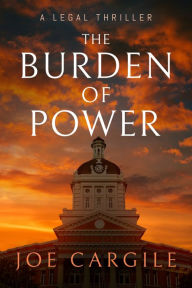 A LEGAL THRILLER

THE BURDEN OF POWER

JOE CARGILE